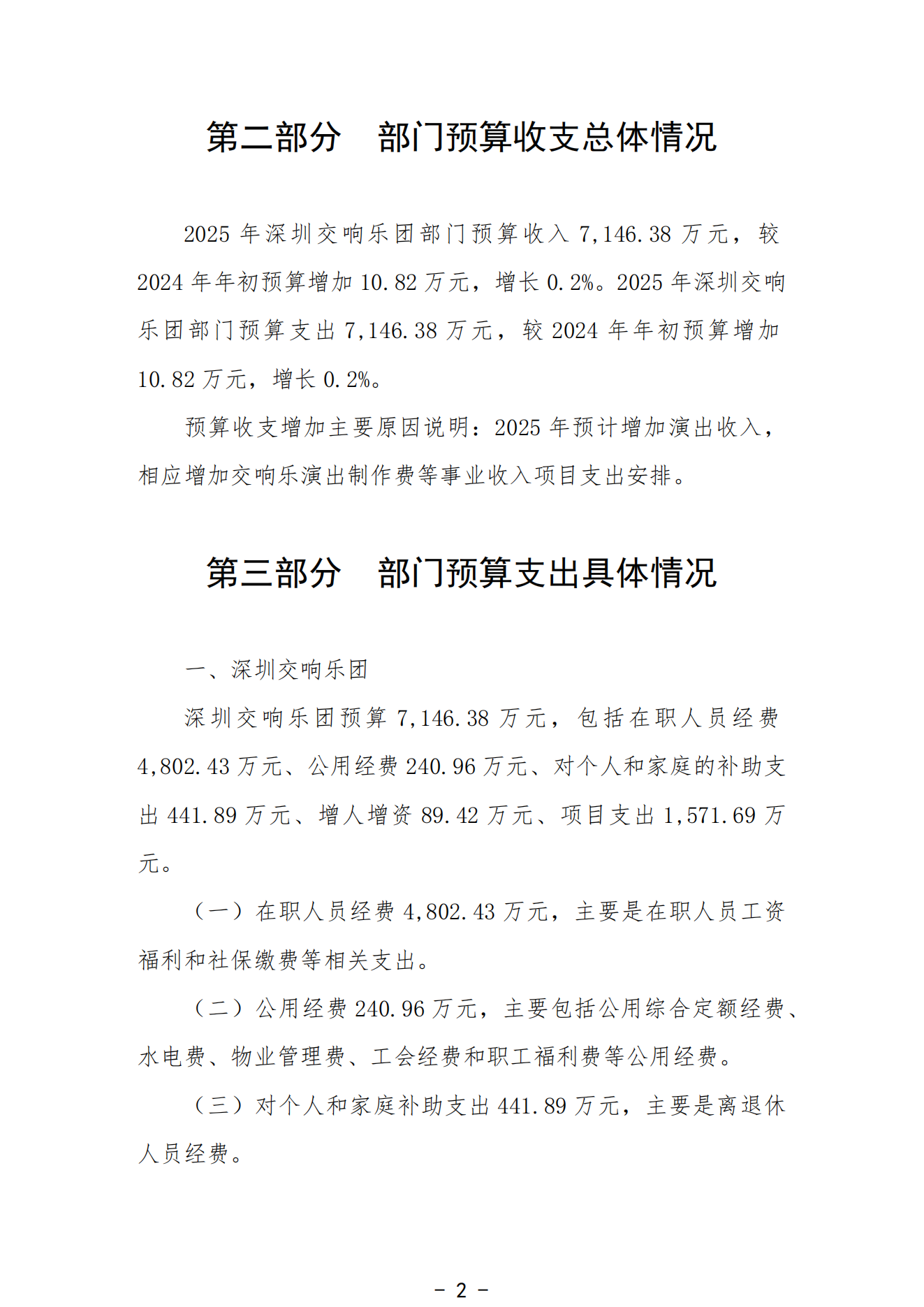 第二部分　部门预算收支总体情况

2025 年深圳交响乐团部门预算收入 7,146.38 万元，较 2024 年年初预算增加 10.82 万元，增长 0.2%。2025 年深圳交响乐团部门预算支出 7,146.38 万元，较 2024 年年初预算增加 10.82 万元，增长 0.2%。

预算收支增加主要原因说明：2025 年预计增加演出收入，相应增加交响乐演出制作费等事业收入项目支出安排。

第三部分　部门预算支出具体情况

一、深圳交响乐团

深圳交响乐团预算 7,146.38 万元，包括在职人员经费 4,802.43 万元、公用经费 240.96 万元、对个人和家庭的补助支出 441.89 万元、增人增资 89.42 万元、项目支出 1,571.69 万元。

（一）在职人员经费 4,802.43 万元，主要是在职人员工资福利和社保缴费等相关支出。

（二）公用经费 240.96 万元，主要包括公用综合定额经费、水电费、物业管理费、工会经费和职工福利费等公用经费。

（三）对个人和家庭补助支出 441.89 万元，主要是离退休人员经费。

－ 2 －